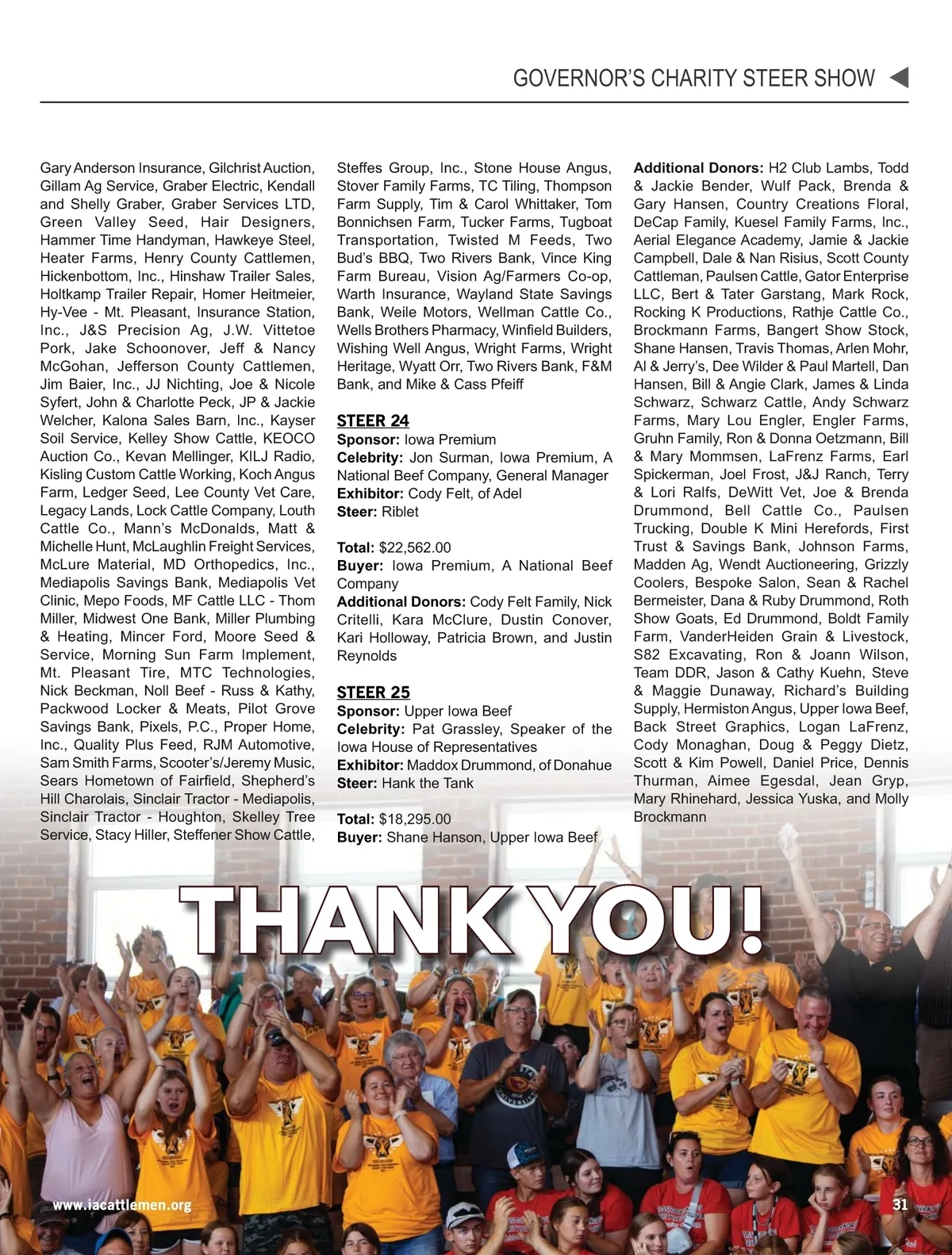 GOVERNOR'S CHARITY STEER SHOW

Gary Anderson Insurance, Gilchrist Auction, Gillam Ag Service, Graber Electric, Kendall and Shelly Graber, Graber Services LTD, Green Valley Seed, Hair Designers, Hammer Time Handyman, Hawkeye Steel, Heater Farms, Henry County Cattlemen, Hickenbottom, Inc., Hinshaw Trailer Sales, Holtkamp Trailer Repair, Homer Heitmeier, Hy-Vee - Mt. Pleasant, Insurance Station, Inc., J&S Precision Ag, J.W. Vittetoe Pork, Jake Schoonover, Jeff & Nancy McGohan, Jefferson County Cattlemen, Jim Baier, Inc., JJ Nichting, Joe & Nicole Syfert, John & Charlotte Peck, JP & Jackie Welcher, Kalona Sales Barn, Inc., Kayser Soil Service, Kelley Show Cattle, KEOCO Auction Co., Kevan Mellinger, KILJ Radio, Kisling Custom Cattle Working, Koch Angus Farm, Ledger Seed, Lee County Vet Care, Legacy Lands, Lock Cattle Company, Louth Cattle Co., Mann's McDonalds, Matt & Michelle Hunt, McLaughlin Freight Services, McLure Material, MD Orthopedics, Inc., Mediapolis Savings Bank, Mediapolis Vet Clinic, Mepo Foods, MF Cattle LLC - Thom Miller, Midwest One Bank, Miller Plumbing & Heating, Mincer Ford, Moore Seed & Service, Morning Sun Farm Implement, Mt. Pleasant Tire, MTC Technologies, Nick Beckman, Noll Beef - Russ & Kathy, Packwood Locker & Meats, Pilot Grove Savings Bank, Pixels, P.C., Proper Home, Inc., Quality Plus Feed, RJM Automotive, Sam Smith Farms, Scooter's/Jeremy Music, Sears Hometown of Fairfield, Shepherd's Hill Charolais, Sinclair Tractor - Mediapolis, Sinclair Tractor - Houghton, Skelley Tree Service, Stacy Hiller, Steffener Show Cattle, Steffes Group, Inc., Stone House Angus, Stover Family Farms, TC Tiling, Thompson Farm Supply, Tim & Carol Whittaker, Tom Bonnichsen Farm, Tucker Farms, Tugboat Transportation, Twisted M Feeds, Two Bud's BBQ, Two Rivers Bank, Vince King Farm Bureau, Vision Ag/Farmers Co-op, Warth Insurance, Wayland State Savings Bank, Weile Motors, Wellman Cattle Co., Wells Brothers Pharmacy, Winfield Builders, Wishing Well Angus, Wright Farms, Wright Heritage, Wyatt Orr, Two Rivers Bank, F&M Bank, and Mike & Cass Pfeiff

STEER 24
Sponsor: Iowa Premium
Celebrity: Jon Surman, Iowa Premium, A National Beef Company, General Manager
Exhibitor: Cody Felt, of Adel
Steer: Riblet

Total: $22,562.00
Buyer: Iowa Premium, A National Beef Company
Additional Donors: Cody Felt Family, Nick Critelli, Kara McClure, Dustin Conover, Kari Holloway, Patricia Brown, and Justin Reynolds

STEER 25
Sponsor: Upper Iowa Beef
Celebrity: Pat Grassley, Speaker of the Iowa House of Representatives
Exhibitor: Maddox Drummond, of Donahue
Steer: Hank the Tank

Total: $18,295.00
Buyer: Shane Hanson, Upper Iowa Beef

Additional Donors: H2 Club Lambs, Todd & Jackie Bender, Wulf Pack, Brenda & Gary Hansen, Country Creations Floral, DeCap Family, Kuesel Family Farms, Inc., Aerial Elegance Academy, Jamie & Jackie Campbell, Dale & Nan Risius, Scott County Cattleman, Paulsen Cattle, Gator Enterprise LLC, Bert & Tater Garstang, Mark Rock, Rocking K Productions, Rathje Cattle Co., Brockmann Farms, Bangert Show Stock, Shane Hansen, Travis Thomas, Arlen Mohr, Al & Jerry's, Dee Wilder & Paul Martell, Dan Hansen, Bill & Angie Clark, James & Linda Schwarz, Schwarz Cattle, Andy Schwarz Farms, Mary Lou Engler, Engler Farms, Gruhn Family, Ron & Donna Oetzmann, Bill & Mary Mommsen, LaFrenz Farms, Earl Spickerman, Joel Frost, J&J Ranch, Terry & Lori Ralfs, DeWitt Vet, Joe & Brenda Drummond, Bell Cattle Co., Paulsen Trucking, Double K Mini Herefords, First Trust & Savings Bank, Johnson Farms, Madden Ag, Wendt Auctioneering, Grizzly Coolers, Bespoke Salon, Sean & Rachel Bermeister, Dana & Ruby Drummond, Roth Show Goats, Ed Drummond, Boldt Family Farm, VanderHeiden Grain & Livestock, S82 Excavating, Ron & Joann Wilson, Team DDR, Jason & Cathy Kuehn, Steve & Maggie Dunaway, Richard's Building Supply, Hermiston Angus, Upper Iowa Beef, Back Street Graphics, Logan LaFrenz, Cody Monaghan, Doug & Peggy Dietz, Scott & Kim Powell, Daniel Price, Dennis Thurman, Aimee Egesdal, Jean Gryp, Mary Rhinehard, Jessica Yuska, and Molly Brockmann

THANK YOU!

www.iacattlemen.org

31